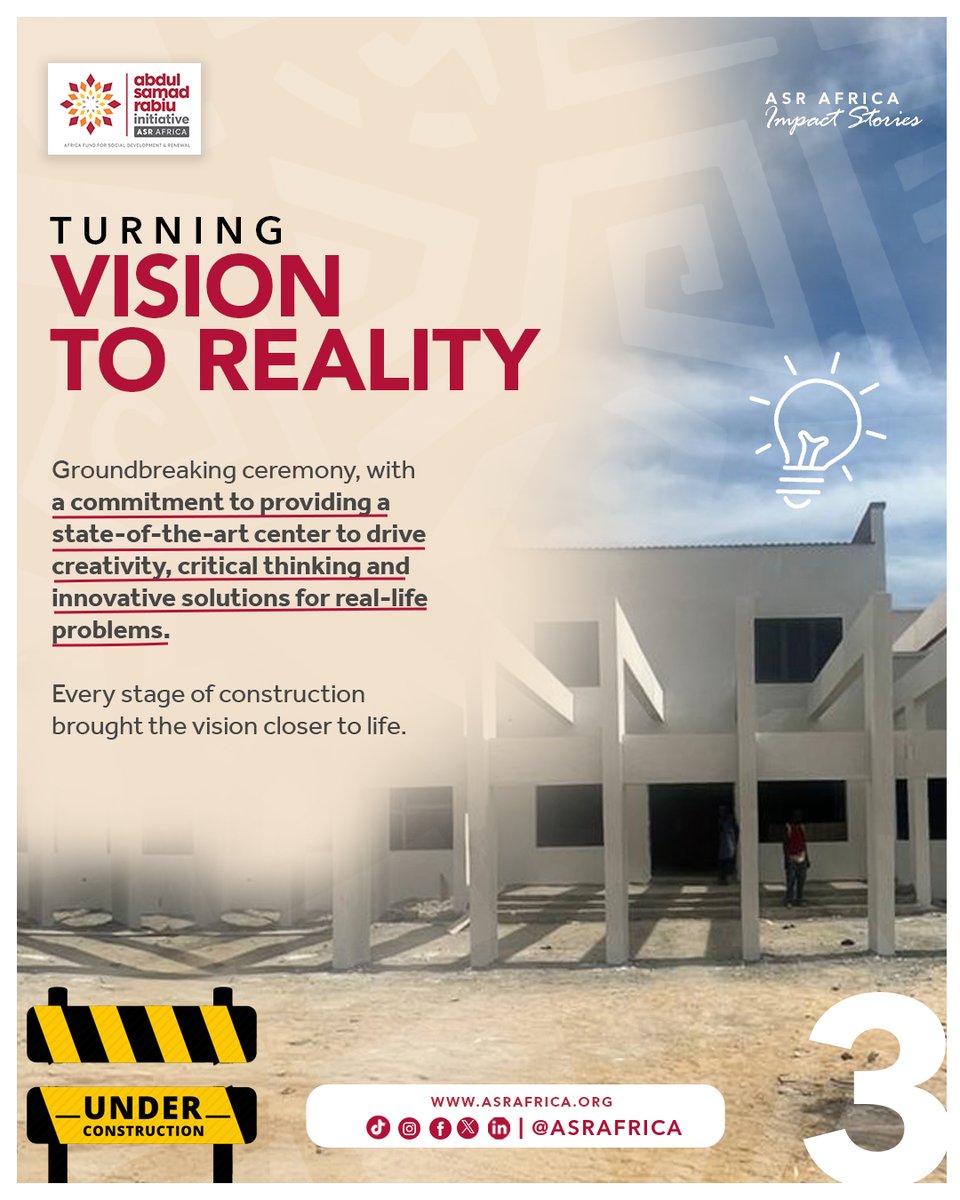 abdul samad rabiu initiative
ASR AFRICA
AFRICA FUND FOR SOCIAL DEVELOPMENT & RENEWAL

ASR AFRICA
Impact Stories

TURNING
VISION TO REALITY

Groundbreaking ceremony, with a commitment to providing a state-of-the-art center to drive creativity, critical thinking and innovative solutions for real-life problems.

Every stage of construction brought the vision closer to life.

UNDER
CONSTRUCTION

WWW.ASRAFRICA.ORG
| @ASRAFRICA

3